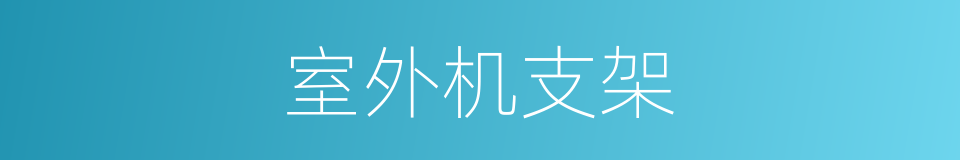 室外机支架